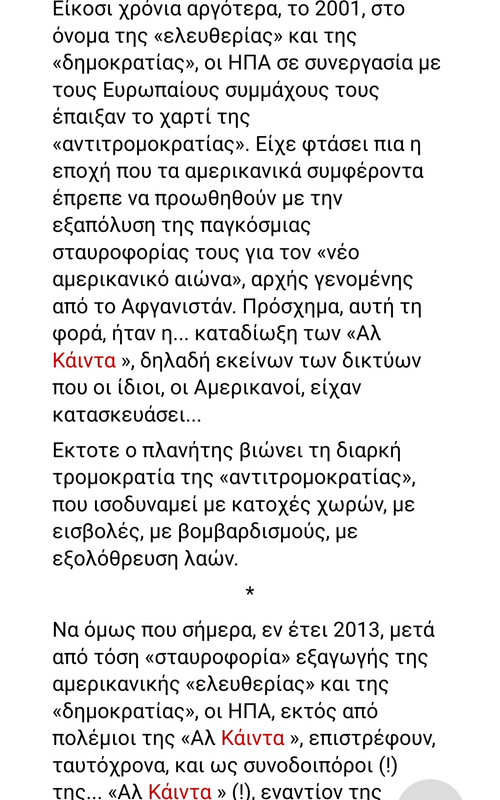 Είκοσι χρόνια αργότερα, το 2001, στο όνομα της «ελευθερίας» και της «δημοκρατίας», οι ΗΠΑ σε συνεργασία με τους Ευρωπαίους συμμάχους τους έπαιξαν το χαρτί της «αντιτρομοκρατίας». Είχε φτάσει πια η εποχή που τα αμερικανικά συμφέροντα έπρεπε να προωθηθούν με την εξαπόλυση της παγκόσμιας σταυροφορίας τους για τον «νέο αμερικανικό αιώνα», αρχής γενομένης από το Αφγανιστάν. Πρόσχημα, αυτή τη φορά, ήταν η... καταδίωξη των «Αλ Κάιντα », δηλαδή εκείνων των δικτύων που οι ίδιοι, οι Αμερικανοί, είχαν κατασκευάσει...

Εκτοτε ο πλανήτης βιώνει τη διαρκή τρομοκρατία της «αντιτρομοκρατίας», που ισοδυναμεί με κατοχές χωρών, με εισβολές, με βομβαρδισμούς, με εξολόθρευση λαών.

*

Να όμως που σήμερα, εν έτει 2013, μετά από τόση «σταυροφορία» εξαγωγής της αμερικανικής «ελευθερίας» και της «δημοκρατίας», οι ΗΠΑ, εκτός από πολέμιοι της «Αλ Κάιντα », επιστρέφουν, ταυτόχρονα, και ως συνοδοιπόροι (!) της... «Αλ Κάιντα » (!), εναντίον της